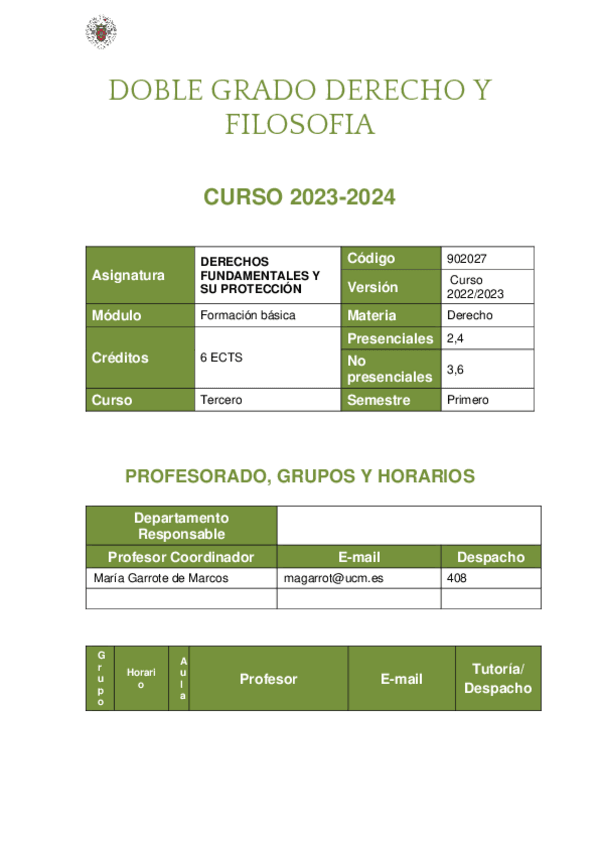 DOBLE GRADO DERECHO Y FILOSOFIA

CURSO 2023-2024

| Asignatura | DERECHOS FUNDAMENTALES Y SU PROTECCIÓN | Código | 902027 |
|---|---|---|---|
| | | Versión | Curso 2022/2023 |
| Módulo | Formación básica | Materia | Derecho |
| Créditos | 6 ECTS | Presenciales | 2,4 |
| | | No presenciales | 3,6 |
| Curso | Tercero | Semestre | Primero |

PROFESORADO, GRUPOS Y HORARIOS

| Departamento Responsable | | |
|---|---|---|
| Profesor Coordinador | E-mail | Despacho |
| María Garrote de Marcos | magarrot@ucm.es | 408 |
| | | |

| Grupo | Horario | Aula | Profesor | E-mail | Tutoría/ Despacho |
|---|---|---|---|---|---|